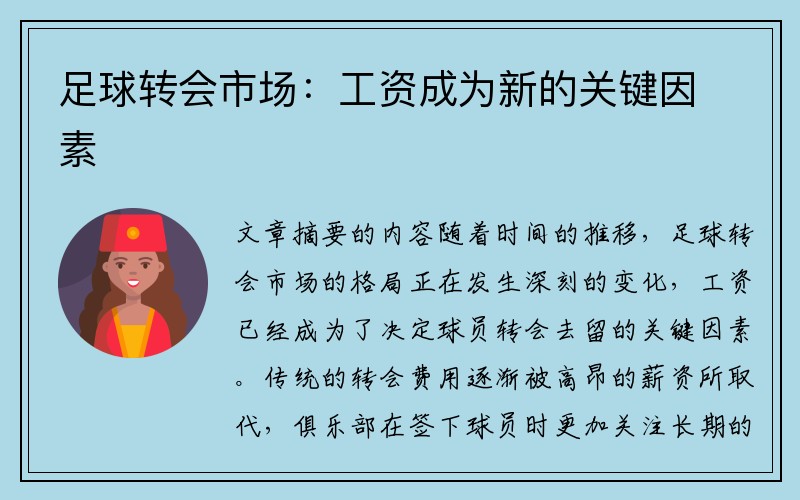 足球转会市场：工资成为新的关键因素

文章摘要的内容随着时间的推移，足球转会市场的格局正在发生深刻的变化，工资已经成为了决定球员转会去留的关键因素。传统的转会费用逐渐被高昂的薪资所取代，俱乐部在签下球员时更加关注长期的